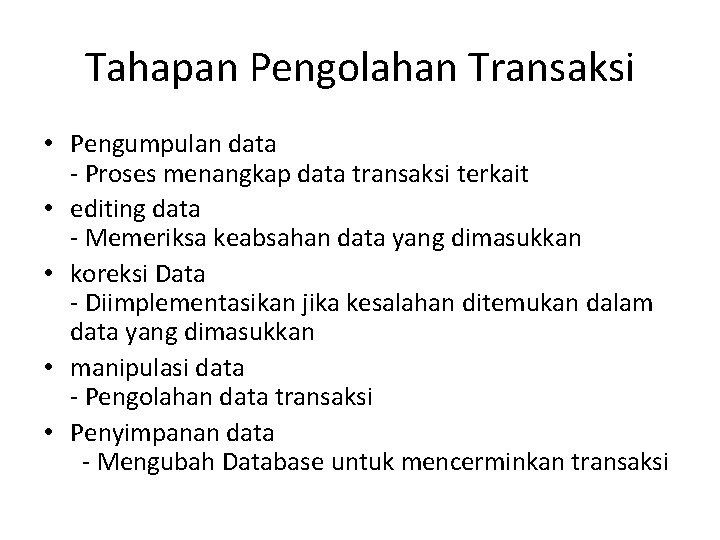 Tahapan Pengolahan Transaksi

• Pengumpulan data
- Proses menangkap data transaksi terkait

• editing data
- Memeriksa keabsahan data yang dimasukkan

• koreksi Data
- Diimplementasikan jika kesalahan ditemukan dalam data yang dimasukkan

• manipulasi data
- Pengolahan data transaksi

• Penyimpanan data
- Mengubah Database untuk mencerminkan transaksi